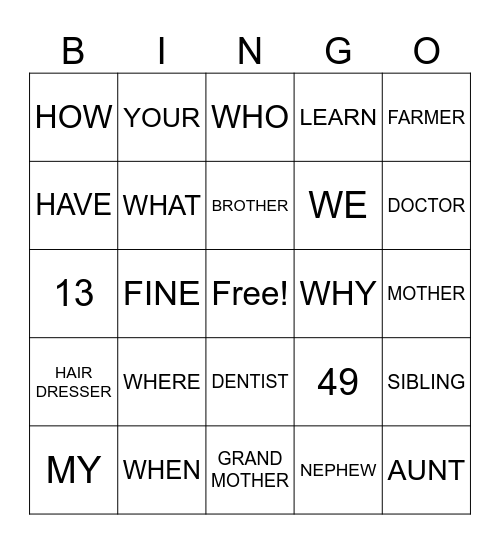 | B | I | N | G | O |
|---|---|---|---|---|
| HOW | YOUR | WHO | LEARN | FARMER |
| HAVE | WHAT | BROTHER | WE | DOCTOR |
| 13 | FINE | Free! | WHY | MOTHER |
| HAIR DRESSER | WHERE | DENTIST | 49 | SIBLING |
| MY | WHEN | GRAND MOTHER | NEPHEW | AUNT |